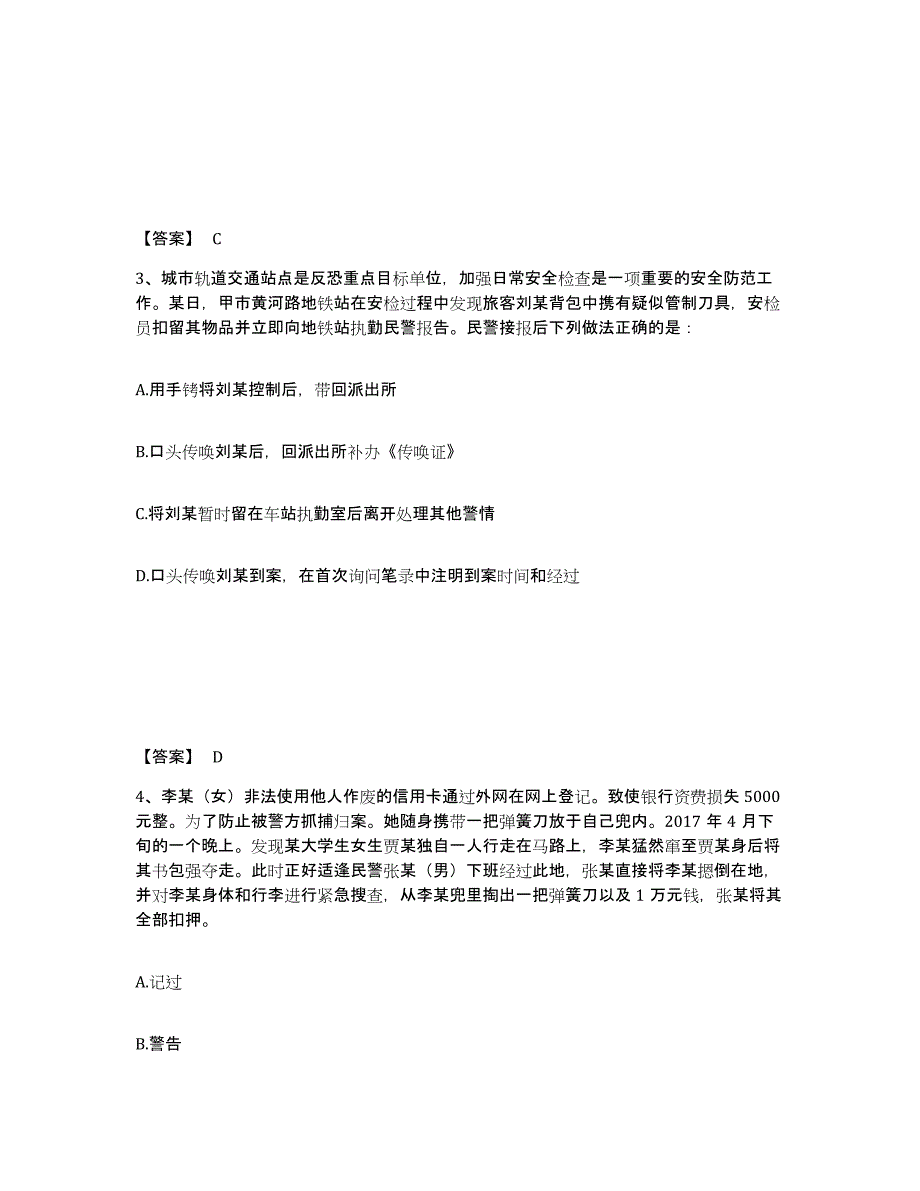 【答案】 C

3、城市轨道交通站点是反恐重点目标单位，加强日常安全检查是一项重要的安全防范工作。某日，甲市黄河路地铁站在安检过程中发现旅客刘某背包中携有疑似管制刀具，安检员扣留其物品并立即向地铁站执勤民警报告。民警接报后下列做法正确的是：

A.用手铐将刘某控制后，带回派出所

B.口头传唤刘某后，回派出所补办《传唤证》

C.将刘某暂时留在车站执勤室后离开处理其他警情

D.口头传唤刘某到案，在首次询问笔录中注明到案时间和经过

【答案】 D

4、李某（女）非法使用他人作废的信用卡通过外网在网上登记。致使银行资费损失 5000 元整。为了防止被警方抓捕归案。她随身携带一把弹簧刀放于自己兜内。2017 年 4 月下旬的一个晚上。发现某大学生女生贾某独自一人行走在马路上，李某猛然窜至贾某身后将其书包强夺走。此时正好适逢民警张某（男）下班经过此地，张某直接将李某摁倒在地，并对李某身体和行李进行紧急搜查，从李某兜里掏出一把弹簧刀以及 1 万元钱，张某将其全部扣押。

A.记过

B.警告